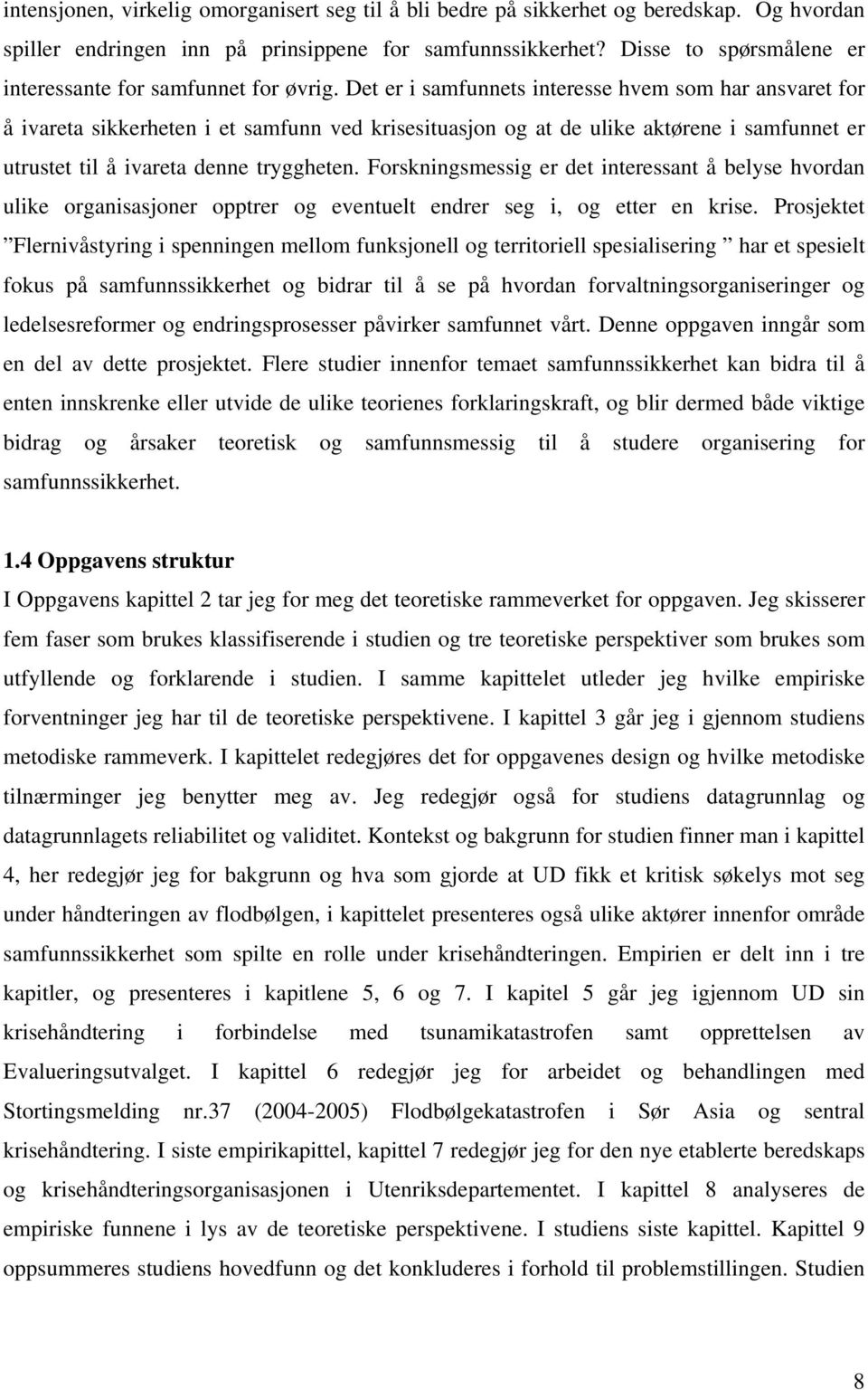 intensjonen, virkelig omorganisert seg til å bli bedre på sikkerhet og beredskap. Og hvordan spiller endringen inn på prinsippene for samfunnssikkerhet? Disse to spørsmålene er interessante for samfunnet for øvrig. Det er i samfunnets interesse hvem som har ansvaret for å ivareta sikkerheten i et samfunn ved krisesituasjon og at de ulike aktørene i samfunnet er utrustet til å ivareta denne tryggheten. Forskningsmessig er det interessant å belyse hvordan ulike organisasjoner opptrer og eventuelt endrer seg i, og etter en krise. Prosjektet ”Flernivåstyring i spenningen mellom funksjonell og territoriell spesialisering ” har et spesielt fokus på samfunnssikkerhet og bidrar til å se på hvordan forvaltningsorganiseringer og ledelsesreformer og endringsprosesser påvirker samfunnet vårt. Denne oppgaven inngår som en del av dette prosjektet. Flere studier innenfor temaet samfunnssikkerhet kan bidra til å enten innskrenke eller utvide de ulike teorienes forklaringskraft, og blir dermed både viktige bidrag og årsaker teoretisk og samfunnsmessig til å studere organisering for samfunnssikkerhet.

1.4 Oppgavens struktur

I Oppgavens kapittel 2 tar jeg for meg det teoretiske rammeverket for oppgaven. Jeg skisserer fem faser som brukes klassifiserende i studien og tre teoretiske perspektiver som brukes som utfyllende og forklarende i studien. I samme kapittelet utleder jeg hvilke empiriske forventninger jeg har til de teoretiske perspektivene. I kapittel 3 går jeg i gjennom studiens metodiske rammeverk. I kapittelet redegjøres det for oppgavenes design og hvilke metodiske tilnærminger jeg benytter meg av. Jeg redegjør også for studiens datagrunnlag og datagrunnlagets reliabilitet og validitet. Kontekst og bakgrunn for studien finner man i kapittel 4, her redegjør jeg for bakgrunn og hva som gjorde at UD fikk et kritisk søkelys mot seg under håndteringen av flodbølgen, i kapittelet presenteres også ulike aktører innenfor område samfunnssikkerhet som spilte en rolle under krisehåndteringen. Empirien er delt inn i tre kapitler, og presenteres i kapitlene 5, 6 og 7. I kapitel 5 går jeg igjennom UD sin krisehåndtering i forbindelse med tsunamikatastrofen samt opprettelsen av Evalueringsutvalget. I kapittel 6 redegjør jeg for arbeidet og behandlingen med Stortingsmelding nr.37 (2004-2005) Flodbølgekatastrofen i Sør Asia og sentral krisehåndtering. I siste empirikapittel, kapittel 7 redegjør jeg for den nye etablerte beredskaps og krisehåndteringsorganisasjonen i Utenriksdepartementet. I kapittel 8 analyseres de empiriske funnene i lys av de teoretiske perspektivene. I studiens siste kapittel. Kapittel 9 oppsummeres studiens hovedfunn og det konkluderes i forhold til problemstillingen. Studien

8